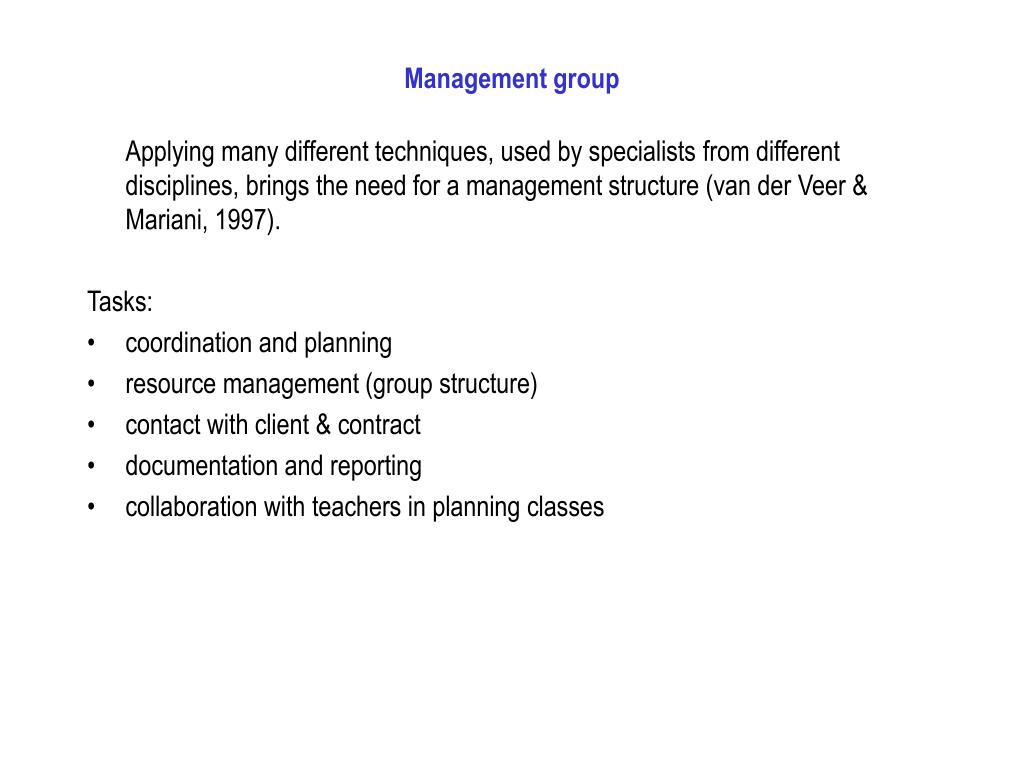 Management group

Applying many different techniques, used by specialists from different disciplines, brings the need for a management structure (van der Veer & Mariani, 1997).

Tasks:
• coordination and planning
• resource management (group structure)
• contact with client & contract
• documentation and reporting
• collaboration with teachers in planning classes